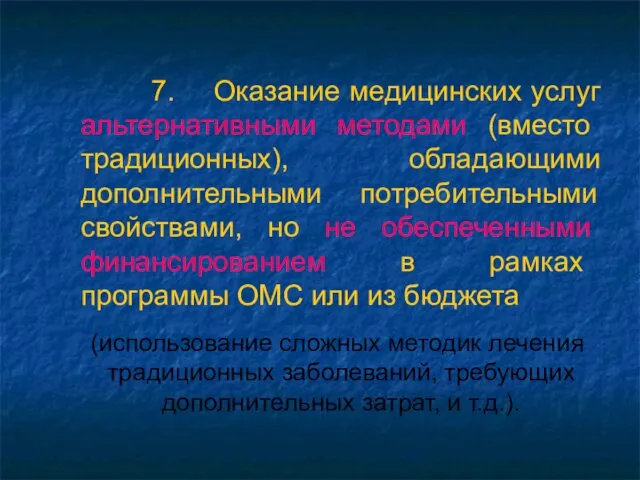 7. Оказание медицинских услуг альтернативными методами (вместо традиционных), обладающими дополнительными потребительными свойствами, но не обеспеченными финансированием в рамках программы ОМС или из бюджета

(использование сложных методик лечения традиционных заболеваний, требующих дополнительных затрат, и т.д.).